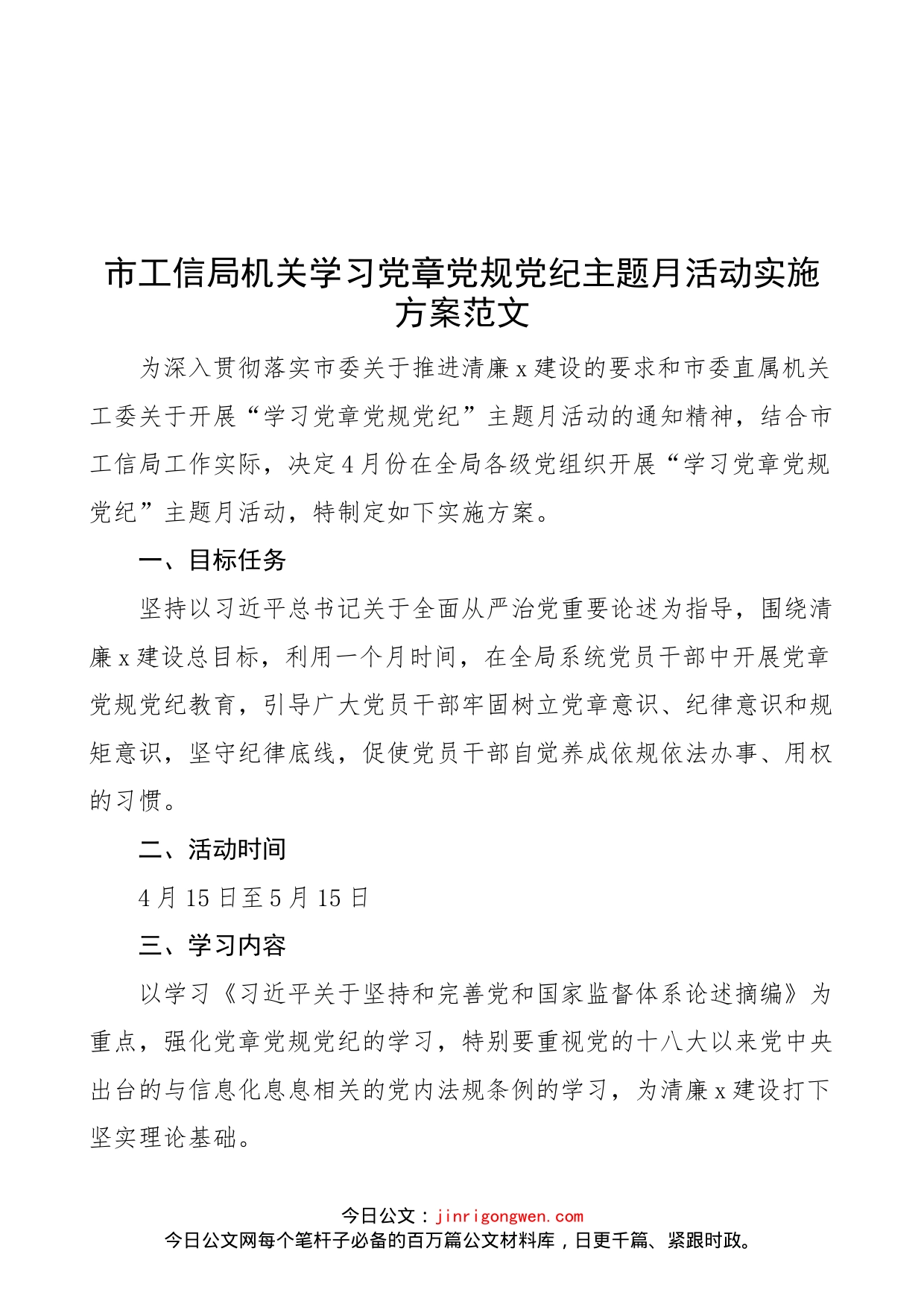 市工信局机关学习党章党规党纪主题月活动实施方案范文

为深入贯彻落实市委关于推进清廉x建设的要求和市委直属机关工委关于开展“学习党章党规党纪”主题月活动的通知精神，结合市工信局工作实际，决定4月份在全局各级党组织开展“学习党章党规党纪”主题月活动，特制定如下实施方案。

一、目标任务

坚持以习近平总书记关于全面从严治党重要论述为指导，围绕清廉x建设总目标，利用一个月时间，在全局系统党员干部中开展党章党规党纪教育，引导广大党员干部牢固树立党章意识、纪律意识和规矩意识，坚守纪律底线，促使党员干部自觉养成依规依法办事、用权的习惯。

二、活动时间

4月15日至5月15日

三、学习内容

以学习《习近平关于坚持和完善党和国家监督体系论述摘编》为重点，强化党章党规党纪的学习，特别要重视党的十八大以来党中央出台的与信息化息息相关的党内法规条例的学习，为清廉x建设打下坚实理论基础。

今日公文：jinrigongwen.com
今日公文网每个笔杆子必备的百万篇公文材料库，日更千篇、紧跟时政。